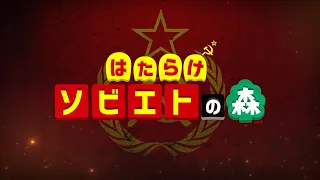 はたらけ
ソビエトの森